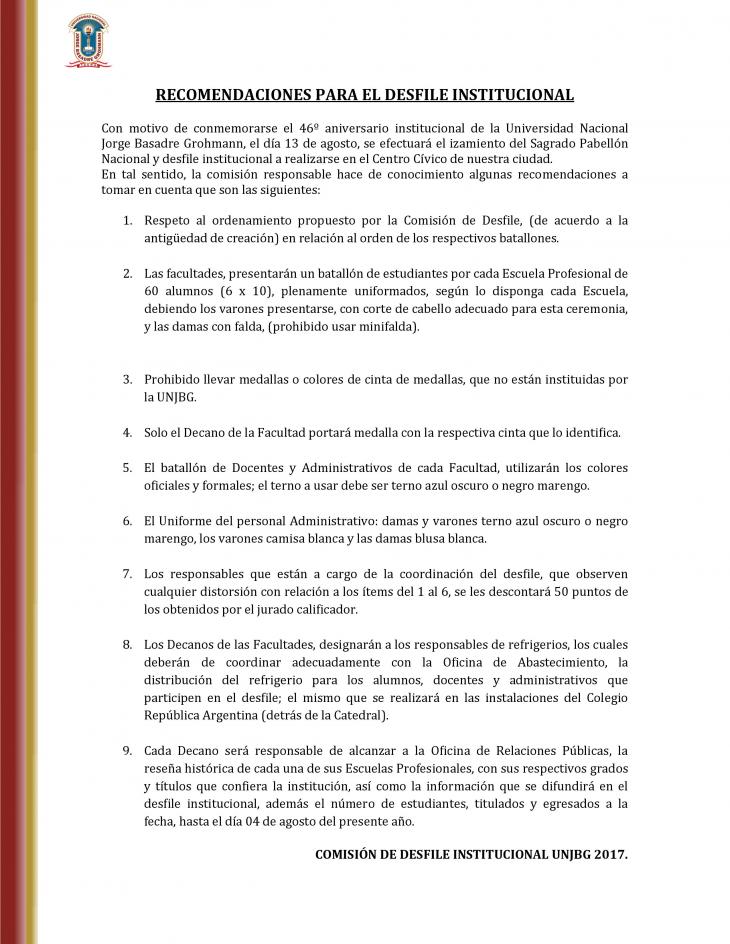 RECOMENDACIONES PARA EL DESFILE INSTITUCIONAL

Con motivo de conmemorarse el 46º aniversario institucional de la Universidad Nacional Jorge Basadre Grohmann, el día 13 de agosto, se efectuará el izamiento del Sagrado Pabellón Nacional y desfile institucional a realizarse en el Centro Cívico de nuestra ciudad.
En tal sentido, la comisión responsable hace de conocimiento algunas recomendaciones a tomar en cuenta que son las siguientes:

1. Respeto al ordenamiento propuesto por la Comisión de Desfile, (de acuerdo a la antigüedad de creación) en relación al orden de los respectivos batallones.

2. Las facultades, presentarán un batallón de estudiantes por cada Escuela Profesional de 60 alumnos (6 x 10), plenamente uniformados, según lo disponga cada Escuela, debiendo los varones presentarse, con corte de cabello adecuado para esta ceremonia, y las damas con falda, (prohibido usar minifalda).

3. Prohibido llevar medallas o colores de cinta de medallas, que no están instituidas por la UNJBG.

4. Solo el Decano de la Facultad portará medalla con la respectiva cinta que lo identifica.

5. El batallón de Docentes y Administrativos de cada Facultad, utilizarán los colores oficiales y formales; el terno a usar debe ser terno azul oscuro o negro marengo.

6. El Uniforme del personal Administrativo: damas y varones terno azul oscuro o negro marengo, los varones camisa blanca y las damas blusa blanca.

7. Los responsables que están a cargo de la coordinación del desfile, que observen cualquier distorsión con relación a los ítems del 1 al 6, se les descontará 50 puntos de los obtenidos por el jurado calificador.

8. Los Decanos de las Facultades, designarán a los responsables de refrigerios, los cuales deberán de coordinar adecuadamente con la Oficina de Abastecimiento, la distribución del refrigerio para los alumnos, docentes y administrativos que participen en el desfile; el mismo que se realizará en las instalaciones del Colegio República Argentina (detrás de la Catedral).

9. Cada Decano será responsable de alcanzar a la Oficina de Relaciones Públicas, la reseña histórica de cada una de sus Escuelas Profesionales, con sus respectivos grados y títulos que confiera la institución, así como la información que se difundirá en el desfile institucional, además el número de estudiantes, titulados y egresados a la fecha, hasta el día 04 de agosto del presente año.

COMISIÓN DE DESFILE INSTITUCIONAL UNJBG 2017.